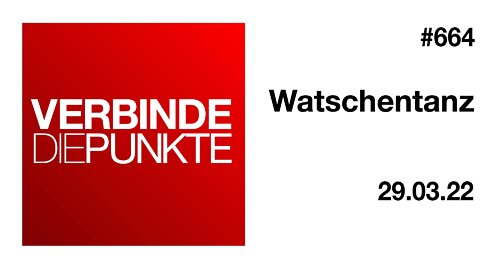 VERBINDE
DIEPUNKTE

#664

Watschentanz

29.03.22